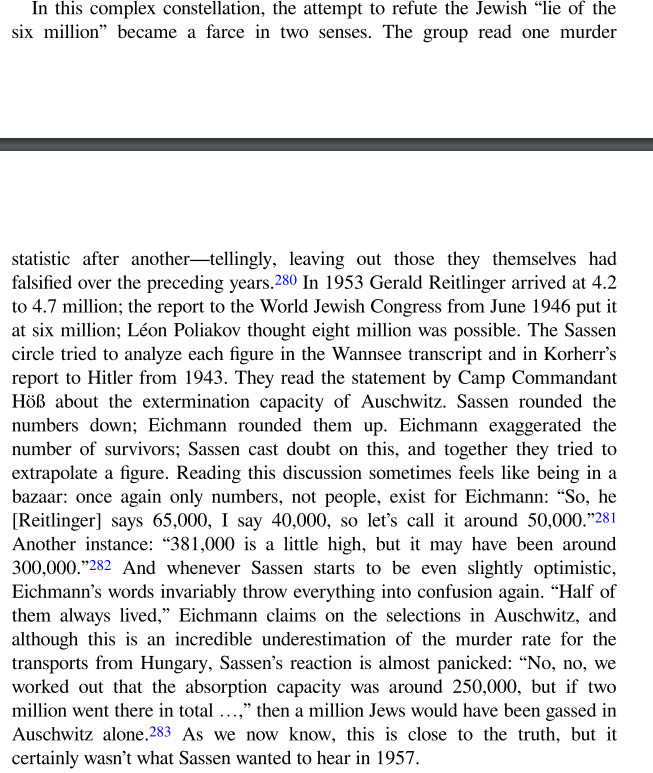 In this complex constellation, the attempt to refute the Jewish “lie of the six million” became a farce in two senses. The group read one murder

statistic after another—tellingly, leaving out those they themselves had falsified over the preceding years.$^{280}$ In 1953 Gerald Reitlinger arrived at 4.2 to 4.7 million; the report to the World Jewish Congress from June 1946 put it at six million; Léon Poliakov thought eight million was possible. The Sassen circle tried to analyze each figure in the Wannsee transcript and in Korherr’s report to Hitler from 1943. They read the statement by Camp Commandant Höß about the extermination capacity of Auschwitz. Sassen rounded the numbers down; Eichmann rounded them up. Eichmann exaggerated the number of survivors; Sassen cast doubt on this, and together they tried to extrapolate a figure. Reading this discussion sometimes feels like being in a bazaar: once again only numbers, not people, exist for Eichmann: “So, he [Reitlinger] says 65,000, I say 40,000, so let’s call it around 50,000.”$^{281}$ Another instance: “381,000 is a little high, but it may have been around 300,000.”$^{282}$ And whenever Sassen starts to be even slightly optimistic, Eichmann’s words invariably throw everything into confusion again. “Half of them always lived,” Eichmann claims on the selections in Auschwitz, and although this is an incredible underestimation of the murder rate for the transports from Hungary, Sassen’s reaction is almost panicked: “No, no, we worked out that the absorption capacity was around 250,000, but if two million went there in total …,” then a million Jews would have been gassed in Auschwitz alone.$^{283}$ As we now know, this is close to the truth, but it certainly wasn’t what Sassen wanted to hear in 1957.